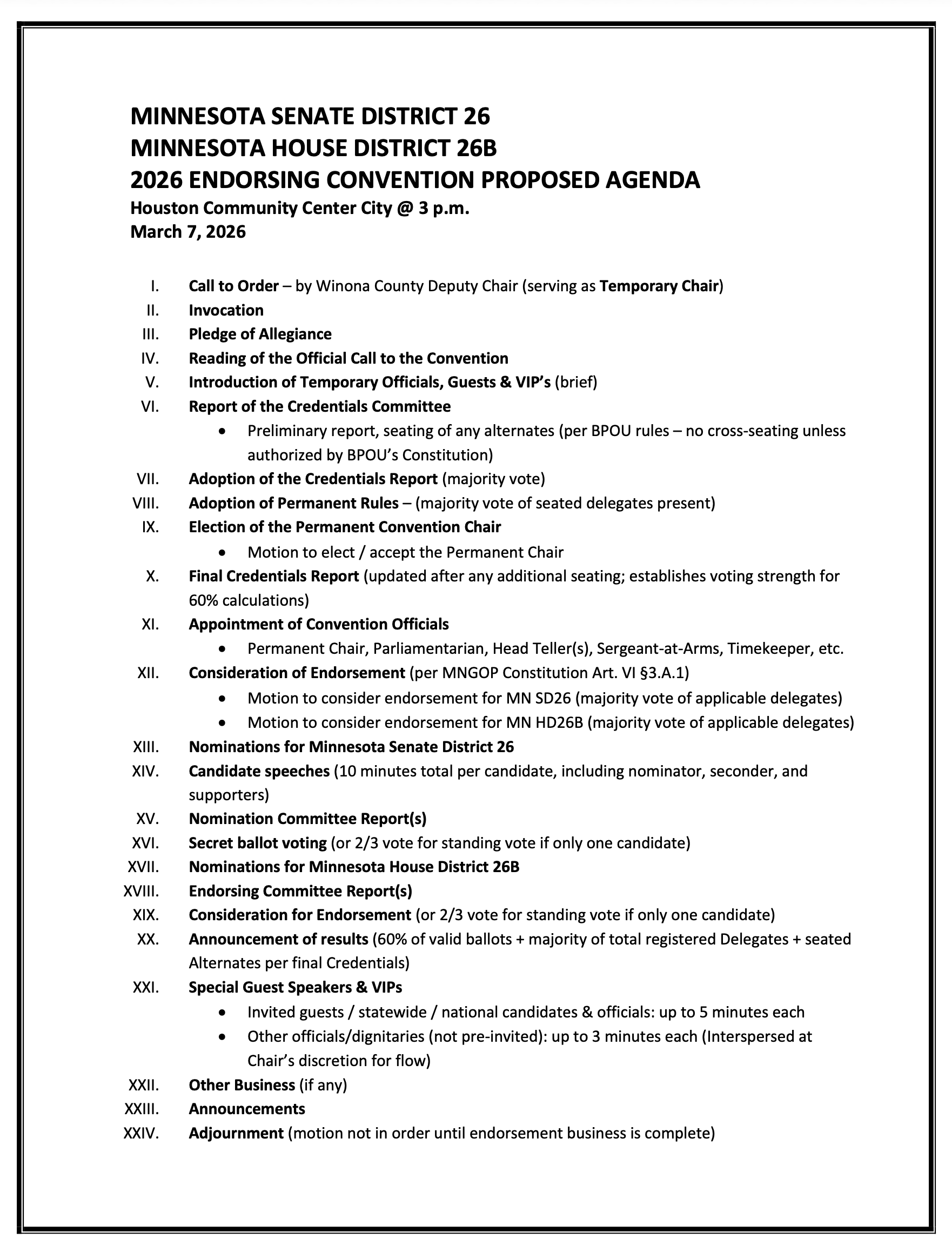 MINNESOTA SENATE DISTRICT 26
MINNESOTA HOUSE DISTRICT 26B
2026 ENDORSING CONVENTION PROPOSED AGENDA
Houston Community Center City @ 3 p.m.
March 7, 2026

I. Call to Order – by Winona County Deputy Chair (serving as Temporary Chair)
II. Invocation
III. Pledge of Allegiance
IV. Reading of the Official Call to the Convention
V. Introduction of Temporary Officials, Guests & VIP's (brief)
VI. Report of the Credentials Committee
• Preliminary report, seating of any alternates (per BPOU rules – no cross-seating unless authorized by BPOU's Constitution)
VII. Adoption of the Credentials Report (majority vote)
VIII. Adoption of Permanent Rules – (majority vote of seated delegates present)
IX. Election of the Permanent Convention Chair
• Motion to elect / accept the Permanent Chair
X. Final Credentials Report (updated after any additional seating; establishes voting strength for 60% calculations)
XI. Appointment of Convention Officials
• Permanent Chair, Parliamentarian, Head Teller(s), Sergeant-at-Arms, Timekeeper, etc.
XII. Consideration of Endorsement (per MNGOP Constitution Art. VI §3.A.1)
• Motion to consider endorsement for MN SD26 (majority vote of applicable delegates)
• Motion to consider endorsement for MN HD26B (majority vote of applicable delegates)
XIII. Nominations for Minnesota Senate District 26
XIV. Candidate speeches (10 minutes total per candidate, including nominator, seconder, and supporters)
XV. Nomination Committee Report(s)
XVI. Secret ballot voting (or 2/3 vote for standing vote if only one candidate)
XVII. Nominations for Minnesota House District 26B
XVIII. Endorsing Committee Report(s)
XIX. Consideration for Endorsement (or 2/3 vote for standing vote if only one candidate)
XX. Announcement of results (60% of valid ballots + majority of total registered Delegates + seated Alternates per final Credentials)
XXI. Special Guest Speakers & VIPs
• Invited guests / statewide / national candidates & officials: up to 5 minutes each
• Other officials/dignitaries (not pre-invited): up to 3 minutes each (Interspersed at Chair's discretion for flow)
XXII. Other Business (if any)
XXIII. Announcements
XXIV. Adjournment (motion not in order until endorsement business is complete)